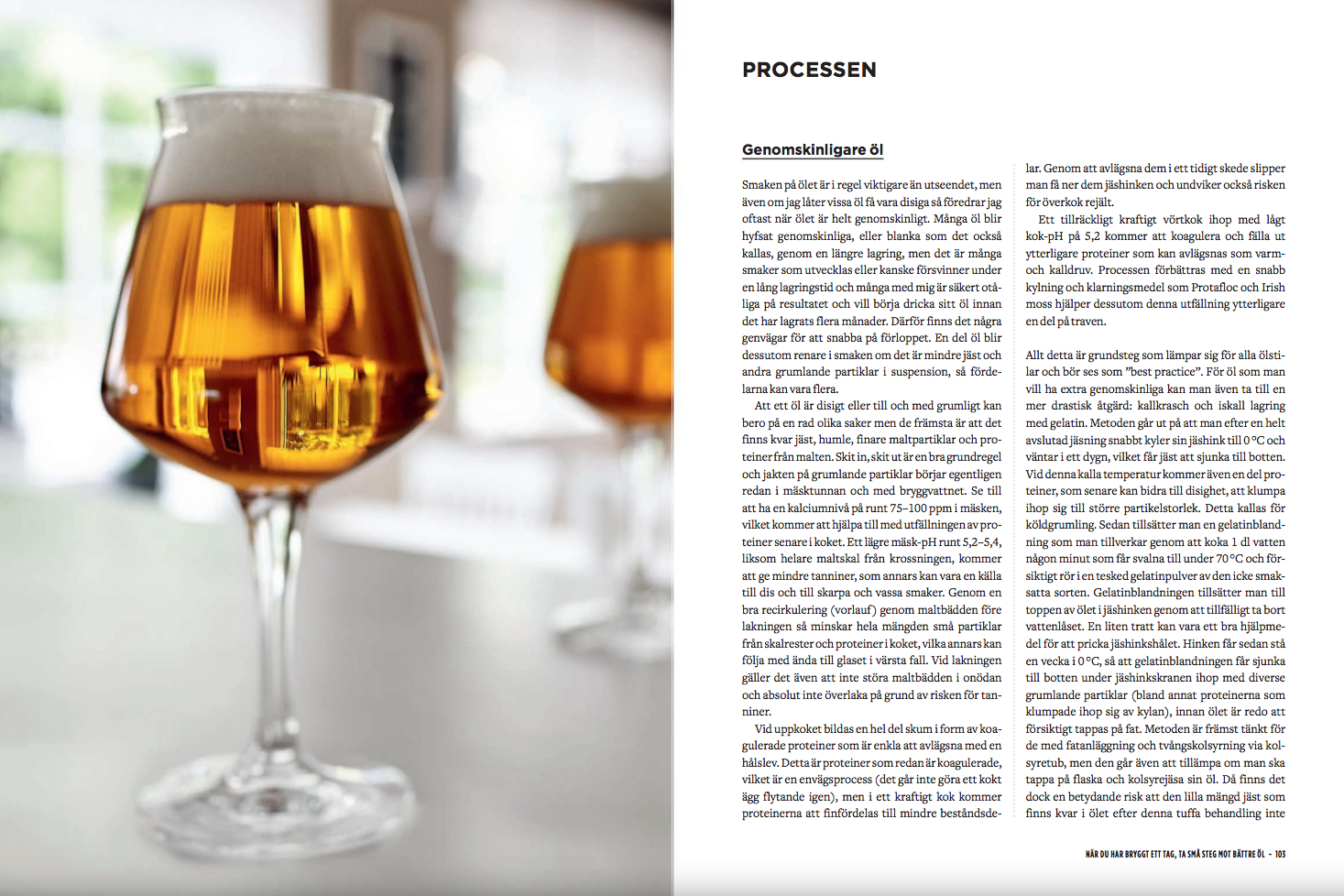 PROCESSEN

Genomskinligare öl

Smaken på ölet är i regel viktigare än utseendet, men även om jag låter vissa öl få vara disiga så föredrar jag oftast när ölet är helt genomskinligt. Många öl blir hyfsat genomskinliga, eller blanka som det också kallas, genom en längre lagring, men det är många smaker som utvecklas eller kanske försvinner under en lång lagringstid och många med mig är säkert otåliga på resultatet och vill börja dricka sitt öl innan det har lagrats flera månader. Därför finns det några genvägar för att snabba på förloppet. En del öl blir dessutom renare i smaken om det är mindre jäst och andra grumlande partiklar i suspension, så fördelarna kan vara flera.

Att ett öl är disigt eller till och med grumligt kan bero på en rad olika saker men de främsta är att det finns kvar jäst, humle, finare maltpartiklar och proteiner från malten. Skit in, skit ut är en bra grundregel och jakten på grumlande partiklar börjar egentligen redan i mäsktunnan och med bryggvattnet. Se till att ha en kalciumnivå på runt 75–100 ppm i mäsken, vilket kommer att hjälpa till med utfällningen av proteiner senare i koket. Ett lägre mäsk-pH runt 5,2–5,4, liksom helare maltskal från krossningen, kommer att ge mindre tanniner, som annars kan vara en källa till dis och till skarpa och vassa smaker. Genom en bra recirkulering (vorlauf) genom maltbädden före lakningen så minskar hela mängden små partiklar från skalrester och proteiner i koket, vilka annars kan följa med ända till glaset i värsta fall. Vid lakningen gäller det även att inte störa maltbädden i onödan och absolut inte överlaka på grund av risken för tanniner.

Vid uppkoket bildas en hel del skum i form av koagulerade proteiner som är enkla att avlägsna med en hålslev. Detta är proteiner som redan är koagulerade, vilket är en envägsprocess (det går inte göra ett kokt ägg flytande igen), men i ett kraftigt kok kommer proteinerna att finfördelas till mindre beståndsdelar. Genom att avlägsna dem i ett tidigt skede slipper man få ner dem jäshinken och undviker också risken för överkok rejält.

Ett tillräckligt kraftigt vörtkok ihop med lågt kok-pH på 5,2 kommer att koagulera och fälla ut ytterligare proteiner som kan avlägsnas som varm- och kalldruv. Processen förbättras med en snabb kylning och klarningsmedel som Protafloc och Irish moss hjälper dessutom denna utfällning ytterligare en del på traven.

Allt detta är grundsteg som lämpar sig för alla ölstilar och bör ses som "best practice". För öl som man vill ha extra genomskinliga kan man även ta till en mer drastisk åtgärd: kallkrasch och iskall lagring med gelatin. Metoden går ut på att man efter en helt avslutad jäsning snabbt kyler sin jäshink till 0 °C och väntar i ett dygn, vilket får jäst att sjunka till botten. Vid denna kalla temperatur kommer även en del proteiner, som senare kan bidra till disighet, att klumpa ihop sig till större partikelstorlek. Detta kallas för köldgrumling. Sedan tillsätter man en gelatinblandning som man tillverkar genom att koka 1 dl vatten någon minut som får svalna till under 70 °C och försiktigt rör i en tesked gelatinpulver av den icke smaksatta sorten. Gelatinblandningen tillsätter man till toppen av ölet i jäshinken genom att tillfälligt ta bort vattenlåset. En liten tratt kan vara ett bra hjälpmedel för att pricka jäshinkshålet. Hinken får sedan stå en vecka i 0 °C, så att gelatinblandningen får sjunka till botten under jäshinkskranen ihop med diverse grumlande partiklar (bland annat proteinerna som klumpade ihop sig av kylan), innan ölet är redo att försiktigt tappas på fat. Metoden är främst tänkt för de med fatanläggning och tvångskolsyrning via kolsyretub, men den går även att tillämpa om man ska tappa på flaska och kolsyrejäsa sin öl. Då finns det dock en betydande risk att den lilla mängd jäst som finns kvar i ölet efter denna tuffa behandling inte

NÄR DU HAR BRYGGT ETT TAG, TA SMÅ STEG MOT BÄTTRE ÖL - 103